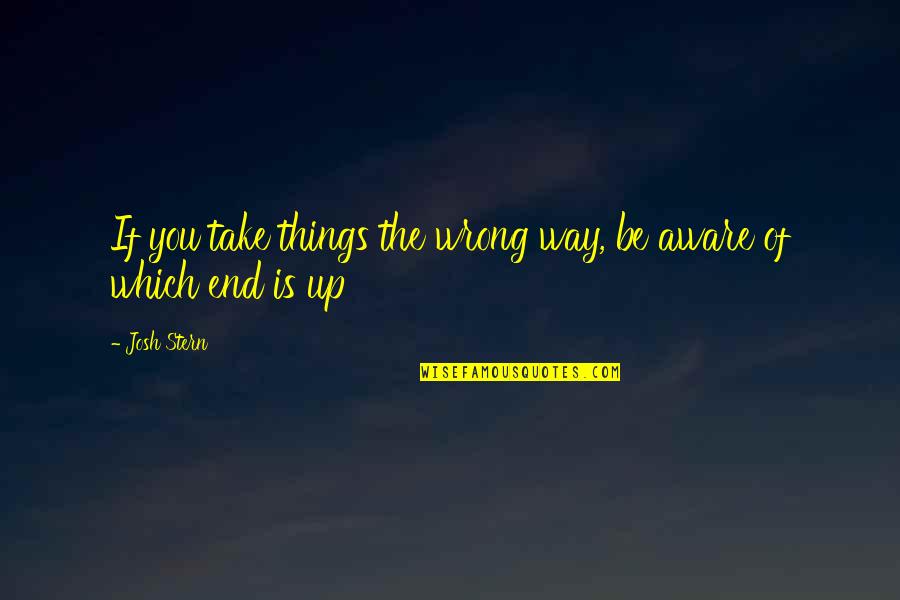 If you take things the wrong way, be aware of which end is up

- Josh Stern

WISEFAMOUSQUOTES.COM